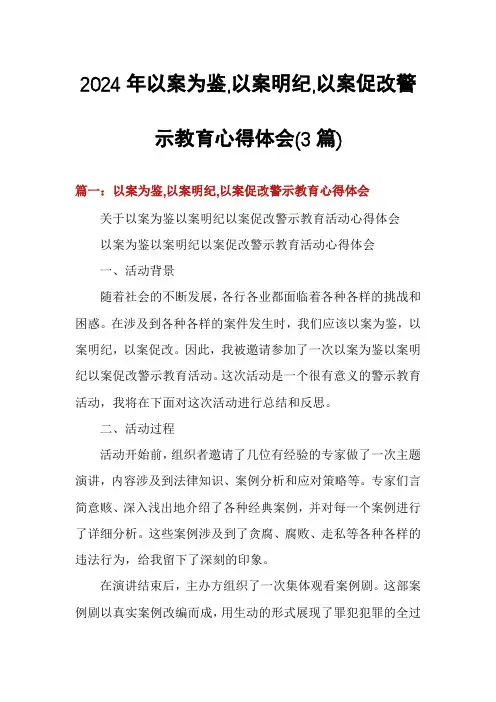 2024 年以案为鉴,以案明纪,以案促改警示教育心得体会(3 篇)

篇一：以案为鉴,以案明纪,以案促改警示教育心得体会

关于以案为鉴以案明纪以案促改警示教育活动心得体会

以案为鉴以案明纪以案促改警示教育活动心得体会

一、活动背景

随着社会的不断发展，各行各业都面临着各种各样的挑战和困惑。在涉及到各种各样的案件发生时，我们应该以案为鉴，以案明纪，以案促改。因此，我被邀请参加了一次以案为鉴以案明纪以案促改警示教育活动。这次活动是一个很有意义的警示教育活动，我将在下面对这次活动进行总结和反思。

二、活动过程

活动开始前，组织者邀请了几位有经验的专家做了一次主题演讲，内容涉及到法律知识、案例分析和应对策略等。专家们言简意赅、深入浅出地介绍了各种经典案例，并对每一个案例进行了详细分析。这些案例涉及到了贪腐、腐败、走私等各种各样的违法行为，给我留下了深刻的印象。

在演讲结束后，主办方组织了一次集体观看案例剧。这部案例剧以真实案例改编而成，用生动的形式展现了罪犯犯罪的全过